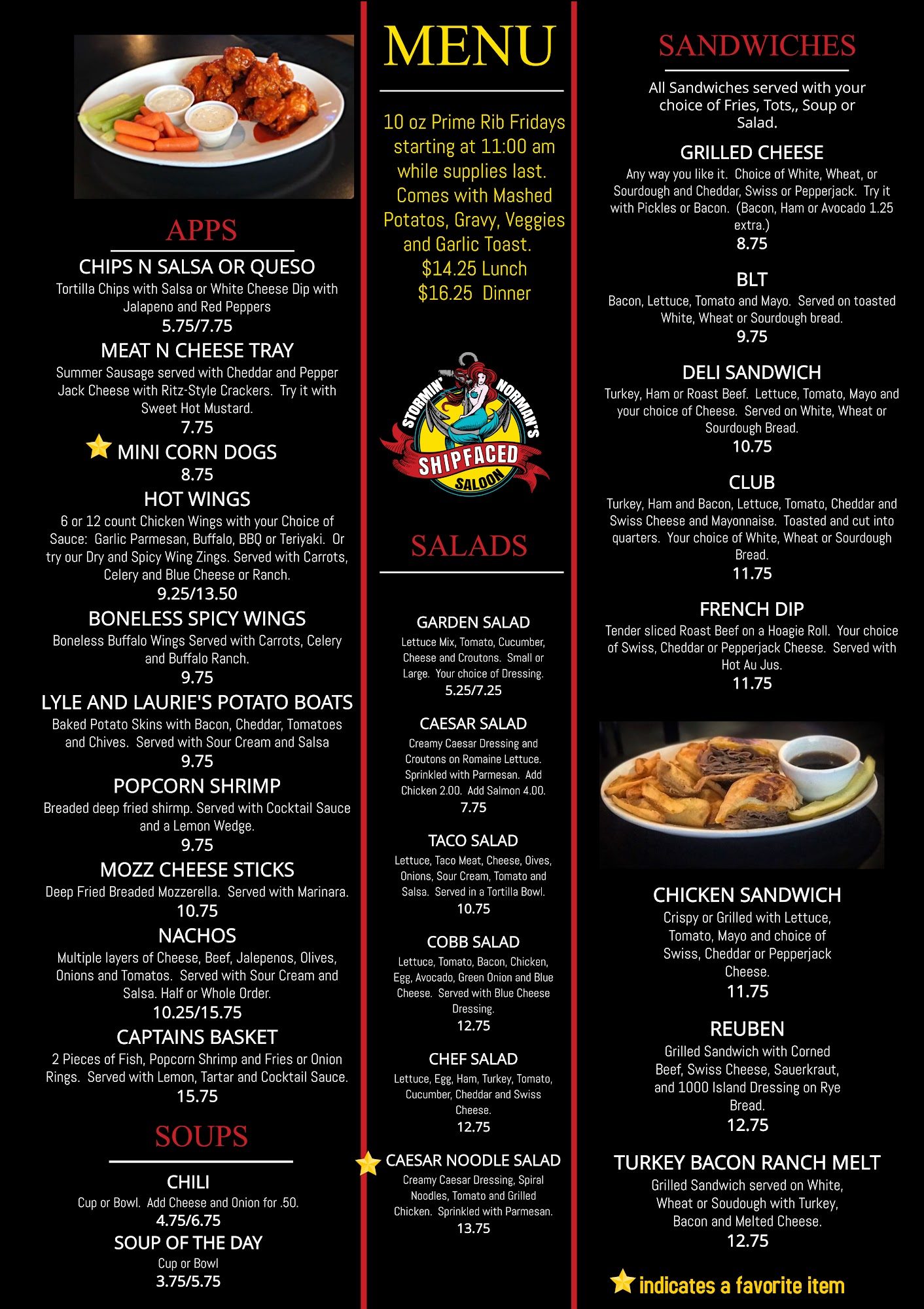 APPS

CHIPS N SALSA OR QUESO
Tortilla Chips with Salsa or White Cheese Dip with Jalapeno and Red Peppers
5.75/7.75

MEAT N CHEESE TRAY
Summer Sausage served with Cheddar and Pepper Jack Cheese with Ritz-Style Crackers. Try it with Sweet Hot Mustard.
7.75

MINI CORN DOGS
8.75

HOT WINGS
6 or 12 count Chicken Wings with your Choice of Sauce: Garlic Parmesan, Buffalo, BBQ or Teriyaki. Or try our Dry and Spicy Wing Zings. Served with Carrots, Celery and Blue Cheese or Ranch.
9.25/13.50

BONELESS SPICY WINGS
Boneless Buffalo Wings Served with Carrots, Celery and Buffalo Ranch.
9.75

LYLE AND LAURIE'S POTATO BOATS
Baked Potato Skins with Bacon, Cheddar, Tomatoes and Chives. Served with Sour Cream and Salsa
9.75

POPCORN SHRIMP
Breaded deep fried shirmp. Served with Cocktail Sauce and a Lemon Wedge.
9.75

MOZZ CHEESE STICKS
Deep Fried Breaded Mozzerella. Served with Marinara.
10.75

NACHOS
Multiple layers of Cheese, Beef, Jalepenos, Olives, Onions and Tomatos. Served with Sour Cream and Salsa. Half or Whole Order.
10.25/15.75

CAPTAINS BASKET
2 Pieces of Fish, Popcorn Shrimp and Fries or Onion Rings. Served with Lemon, Tartar and Cocktail Sauce.
15.75

SOUPS

CHILI
Cup or Bowl. Add Cheese and Onion for .50.
4.75/6.75

SOUP OF THE DAY
Cup or Bowl
3.75/5.75

MENU

10 oz Prime Rib Fridays starting at 11:00 am while supplies last. Comes with Mashed Potatos, Gravy, Veggies and Garlic Toast.
$14.25 Lunch
$16.25 Dinner

STORMIN' NORMAN'S SHIPFACED SALOON

SALADS

GARDEN SALAD
Lettuce Mix, Tomato, Cucumber, Cheese and Croutons. Small or Large. Your choice of Dressing.
5.25/7.25

CAESAR SALAD
Creamy Caesar Dressing and Croutons on Romaine Lettuce. Sprinkled with Parmesan. Add Chicken 2.00. Add Salmon 4.00.
7.75

TACO SALAD
Lettuce, Taco Meat, Cheese, Oives, Onions, Sour Cream, Tomato and Salsa. Served in a Tortilla Bowl.
10.75

COBB SALAD
Lettuce, Tomato, Bacon, Chicken, Egg, Avocado, Green Onion and Blue Cheese. Served with Blue Cheese Dressing.
12.75

CHEF SALAD
Lettuce, Egg, Ham, Turkey, Tomato, Cucumber, Cheddar and Swiss Cheese.
12.75

CAESAR NOODLE SALAD
Creamy Caesar Dressing, Spiral Noodles, Tomato and Grilled Chicken. Sprinkled with Parmesan.
13.75

SANDWICHES

All Sandwiches served with your choice of Fries, Tots,, Soup or Salad.

GRILLED CHEESE
Any way you like it. Choice of White, Wheat, or Sourdough and Cheddar, Swiss or Pepperjack. Try it with Pickles or Bacon. (Bacon, Ham or Avocado 1.25 extra.)
8.75

BLT
Bacon, Lettuce, Tomato and Mayo. Served on toasted White, Wheat or Sourdough bread.
9.75

DELI SANDWICH
Turkey, Ham or Roast Beef. Lettuce, Tomato, Mayo and your choice of Cheese. Served on White, Wheat or Sourdough Bread.
10.75

CLUB
Turkey, Ham and Bacon, Lettuce, Tomato, Cheddar and Swiss Cheese and Mayonnaise. Toasted and cut into quarters. Your choice of White, Wheat or Sourdough Bread.
11.75

FRENCH DIP
Tender sliced Roast Beef on a Hoagie Roll. Your choice of Swiss, Cheddar or Pepperjack Cheese. Served with Hot Au Jus.
11.75

CHICKEN SANDWICH
Crispy or Grilled with Lettuce, Tomato, Mayo and choice of Swiss, Cheddar or Pepperjack Cheese.
11.75

REUBEN
Grilled Sandwich with Corned Beef, Swiss Cheese, Sauerkraut, and 1000 Island Dressing on Rye Bread.
12.75

TURKEY BACON RANCH MELT
Grilled Sandwich served on White, Wheat or Soudough with Turkey, Bacon and Melted Cheese.
12.75

indicates a favorite item